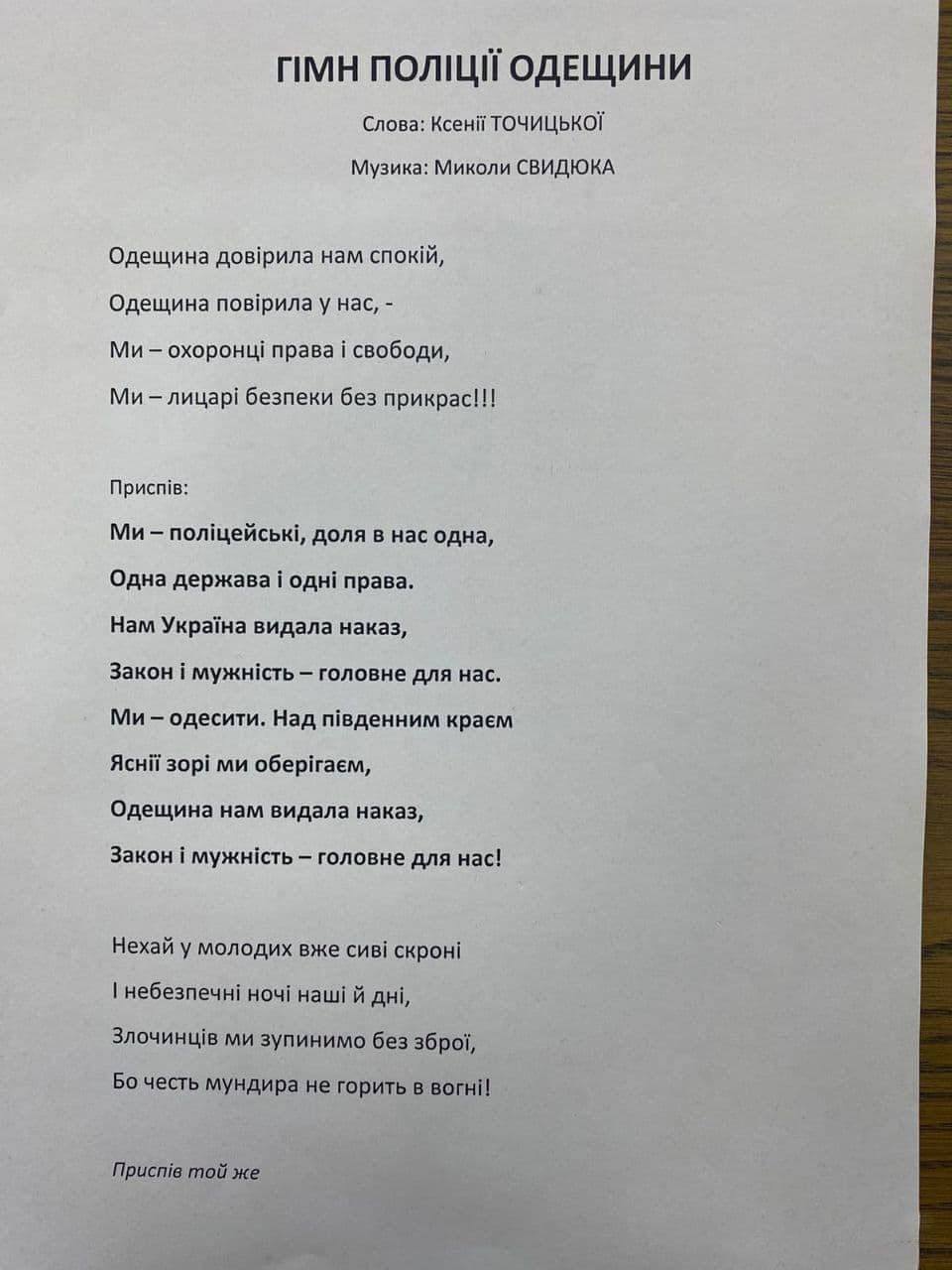 ГІМН ПОЛІЦІЇ ОДЕЩИНИ

Слова: Ксенії ТОЧИЦЬКОЇ

Музика: Миколи СВИДЮКА

Одещина довірила нам спокій,
Одещина повірила у нас, -
Ми – охоронці права і свободи,
Ми – лицарі безпеки без прикрас!!!

Приспів:
Ми – поліцейські, доля в нас одна,
Одна держава і одні права.
Нам Україна видала наказ,
Закон і мужність – головне для нас.
Ми – одесити. Над південним краєм
Яснії зорі ми оберігаєм,
Одещина нам видала наказ,
Закон і мужність – головне для нас!

Нехай у молодих вже сиві скроні
І небезпечні ночі наші й дні,
Злочинців ми зупинимо без зброї,
Бо честь мундира не горить в вогні!

Приспів той же